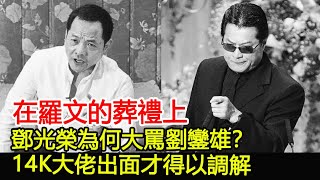 在羅文的葬禮上
鄧光榮為何大罵劉鑾雄？
14K大佬出面才得以調解